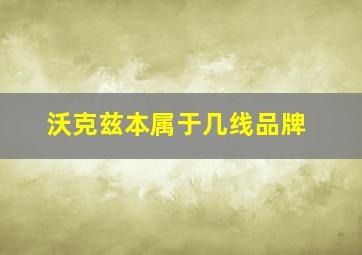 沃克兹本属于几线品牌